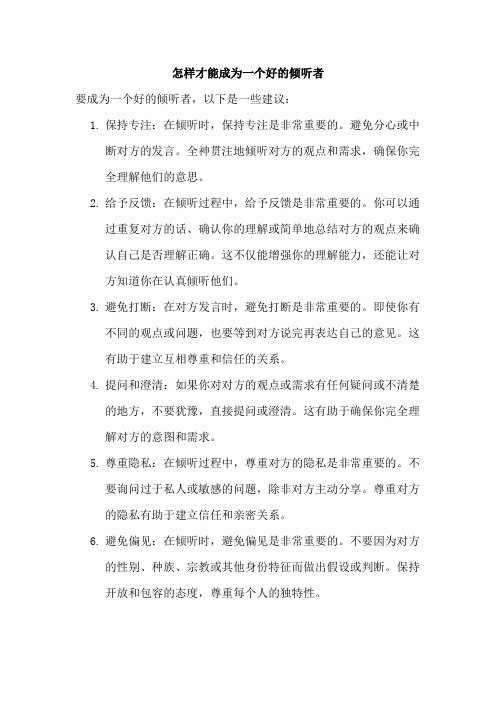 怎样才能成为一个好的倾听者

要成为一个好的倾听者，以下是一些建议：

1. 保持专注：在倾听时，保持专注是非常重要的。避免分心或中断对方的发言。全神贯注地倾听对方的观点和需求，确保你完全理解他们的意思。

2. 给予反馈：在倾听过程中，给予反馈是非常重要的。你可以通过重复对方的话、确认你的理解或简单地总结对方的观点来确认自己是否理解正确。这不仅能增强你的理解能力，还能让对方知道你在认真倾听他们。

3. 避免打断：在对方发言时，避免打断是非常重要的。即使你有不同的观点或问题，也要等到对方说完再表达自己的意见。这有助于建立互相尊重和信任的关系。

4. 提问和澄清：如果你对对方的观点或需求有任何疑问或不清楚的地方，不要犹豫，直接提问或澄清。这有助于确保你完全理解对方的意图和需求。

5. 尊重隐私：在倾听过程中，尊重对方的隐私是非常重要的。不要询问过于私人或敏感的问题，除非对方主动分享。尊重对方的隐私有助于建立信任和亲密关系。

6. 避免偏见：在倾听时，避免偏见是非常重要的。不要因为对方的性别、种族、宗教或其他身份特征而做出假设或判断。保持开放和包容的态度，尊重每个人的独特性。